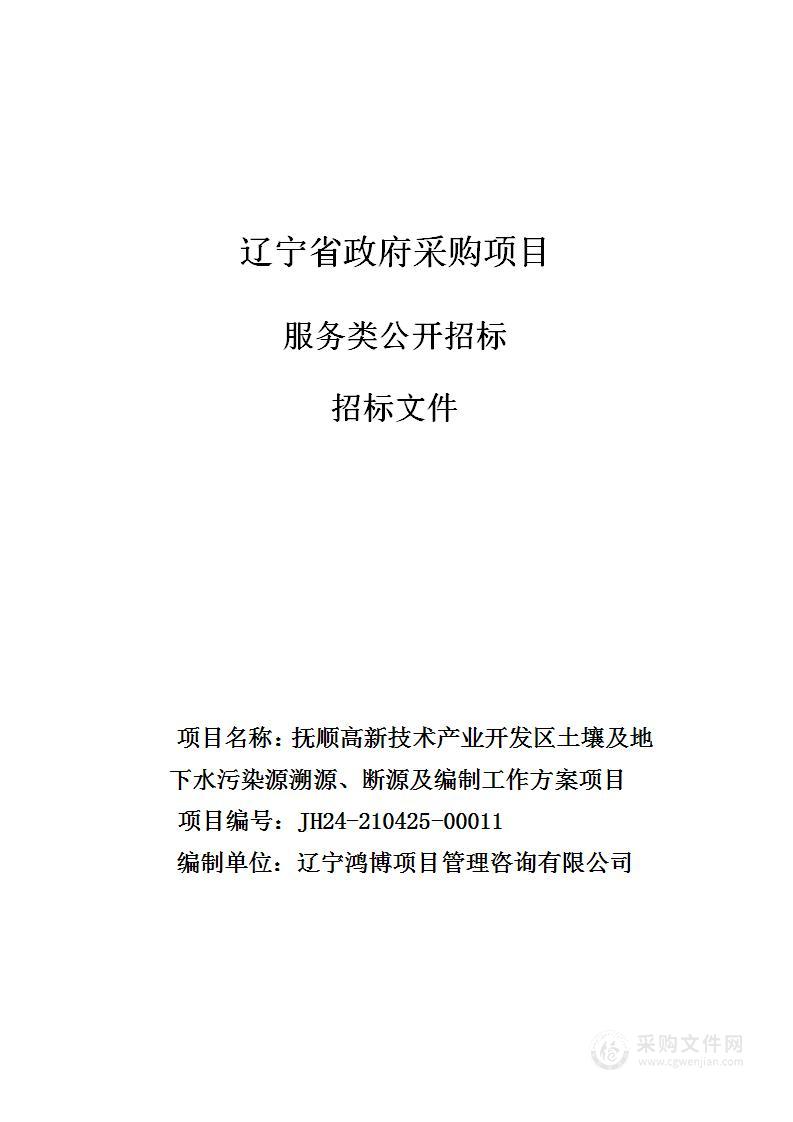 辽宁省政府采购项目

服务类公开招标

招标文件

项目名称：抚顺高新技术产业开发区土壤及地下水污染源溯源、断源及编制工作方案项目

项目编号：JH24-210425-00011

编制单位：辽宁鸿博项目管理咨询有限公司

采购文件网
www.cgwenjian.com